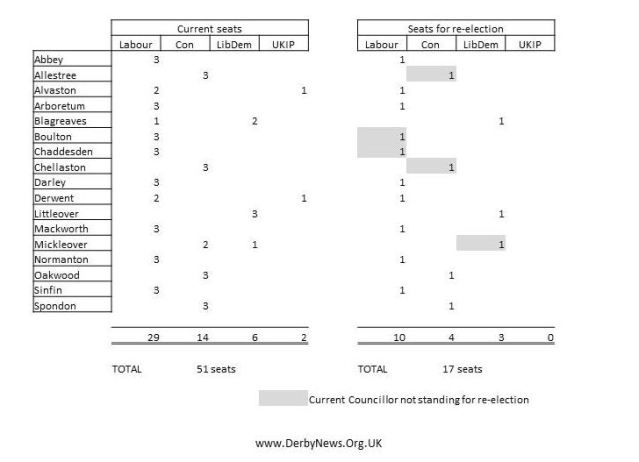 |  | Current seats |  |  |  | Seats for re-election |  |  |  |
|---|---|---|---|---|---|---|---|---|
|  | Labour | Con | LibDem | UKIP | Labour | Con | LibDem | UKIP |
| Abbey | 3 |  |  |  | 1 |  |  |  |
| Allestree |  | 3 |  |  |  | 1 |  |  |
| Alvaston | 2 |  |  | 1 | 1 |  |  |  |
| Arboretum | 3 |  |  |  | 1 |  |  |  |
| Blagreaves | 1 |  | 2 |  |  |  | 1 |  |
| Boulton | 3 |  |  |  | 1 |  |  |  |
| Chaddesden | 3 |  |  |  | 1 |  |  |  |
| Chellaston |  | 3 |  |  |  | 1 |  |  |
| Darley | 3 |  |  |  | 1 |  |  |  |
| Derwent | 2 |  |  | 1 | 1 |  |  |  |
| Littleover |  |  | 3 |  |  |  | 1 |  |
| Mackworth | 3 |  |  |  | 1 |  |  |  |
| Mickleover |  | 2 | 1 |  |  |  | 1 |  |
| Normanton | 3 |  |  |  | 1 |  |  |  |
| Oakwood |  | 3 |  |  |  | 1 |  |  |
| Sinfin | 3 |  |  |  | 1 |  |  |  |
| Spondon |  | 3 |  |  |  | 1 |  |  |
|  | 29 | 14 | 6 | 2 | 10 | 4 | 3 | 0 |

TOTAL 51 seats

TOTAL 17 seats

Current Councillor not standing for re-election

www.DerbyNews.Org.UK